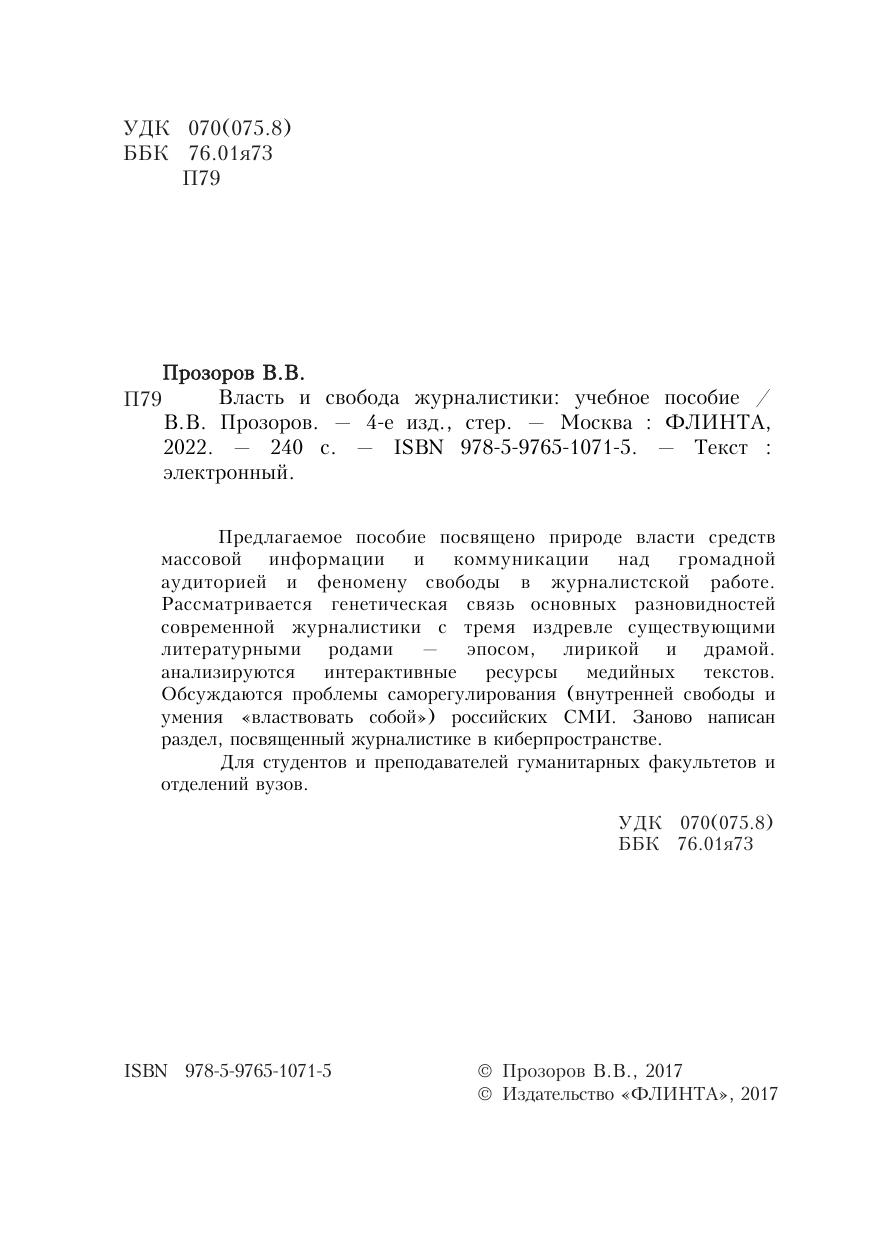 УДК 070(075.8)
ББК 76.01я73
П79

Прозоров В.В.
П79 Власть и свобода журналистики: учебное пособие / В.В. Прозоров. — 4-е изд., стер. — Москва : ФЛИНТА, 2022. — 240 с. — ISBN 978-5-9765-1071-5. — Текст : электронный.

Предлагаемое пособие посвящено природе власти средств массовой информации и коммуникации над громадной аудиторией и феномену свободы в журналистской работе. Рассматривается генетическая связь основных разновидностей современной журналистики с тремя издревле существующими литературными родами — эпосом, лирикой и драмой. анализируются интерактивные ресурсы медийных текстов. Обсуждаются проблемы саморегулирования (внутренней свободы и умения «властвовать собой») российских СМИ. Заново написан раздел, посвященный журналистике в киберпространстве.

Для студентов и преподавателей гуманитарных факультетов и отделений вузов.

УДК 070(075.8)
ББК 76.01я73

ISBN 978-5-9765-1071-5

© Прозоров В.В., 2017
© Издательство «ФЛИНТА», 2017